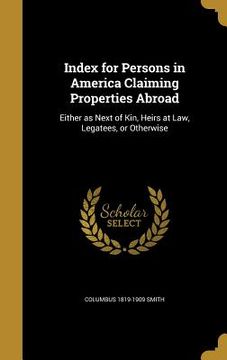 Index for Persons in America Claiming Properties Abroad

Either as Next of Kin, Heirs at Law, Legatees, or Otherwise

Scholar SELECT

COLUMBUS 1819-1909 SMITH